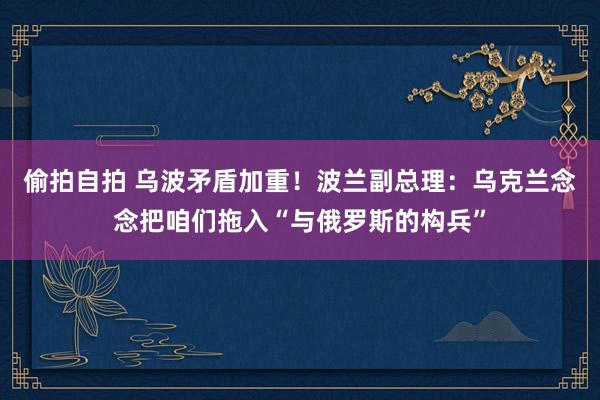 偷拍自拍 乌波矛盾加重！波兰副总理：乌克兰念念把咱们拖入“与俄罗斯的构兵”